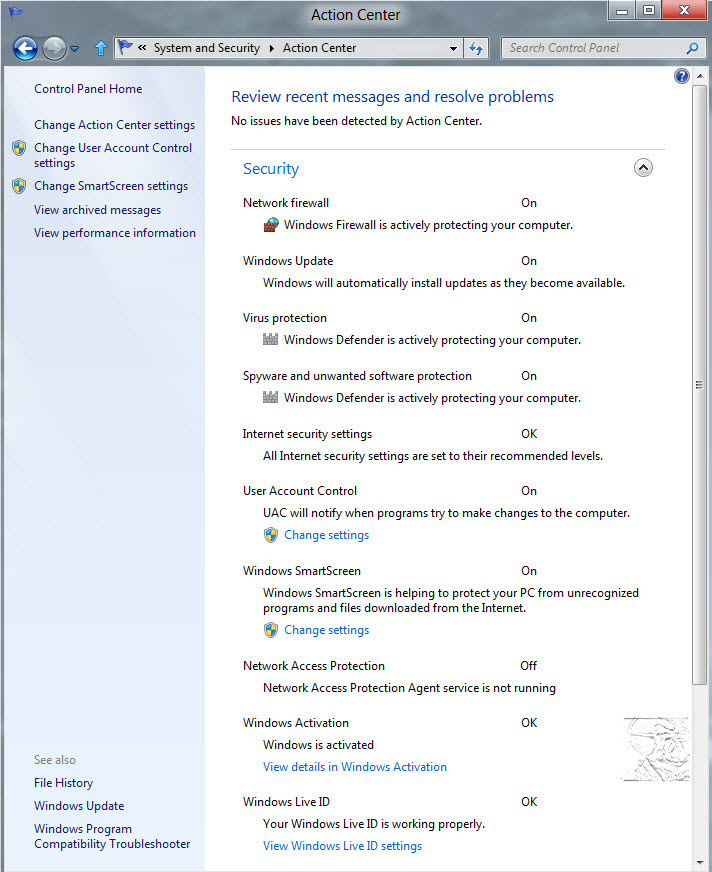 Action Center

« System and Security ▸ Action Center

Search Control Panel

Control Panel Home

Change Action Center settings

Change User Account Control settings

Change SmartScreen settings

View archived messages

View performance information

See also

File History

Windows Update

Windows Program Compatibility Troubleshooter

Review recent messages and resolve problems

No issues have been detected by Action Center.

Security

Network firewall On

Windows Firewall is actively protecting your computer.

Windows Update On

Windows will automatically install updates as they become available.

Virus protection On

Windows Defender is actively protecting your computer.

Spyware and unwanted software protection On

Windows Defender is actively protecting your computer.

Internet security settings OK

All Internet security settings are set to their recommended levels.

User Account Control On

UAC will notify when programs try to make changes to the computer.

Change settings

Windows SmartScreen On

Windows SmartScreen is helping to protect your PC from unrecognized programs and files downloaded from the Internet.

Change settings

Network Access Protection Off

Network Access Protection Agent service is not running

Windows Activation OK

Windows is activated

View details in Windows Activation

Windows Live ID OK

Your Windows Live ID is working properly.

View Windows Live ID settings